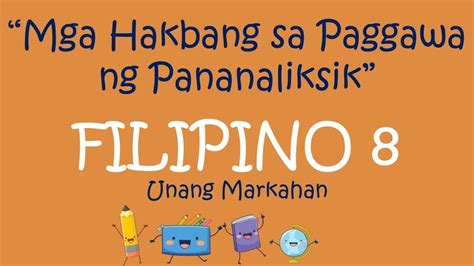 “Mga Hakbang sa Paggawa ng Pananaliksik”

FILIPINO 8

Unang Markahan